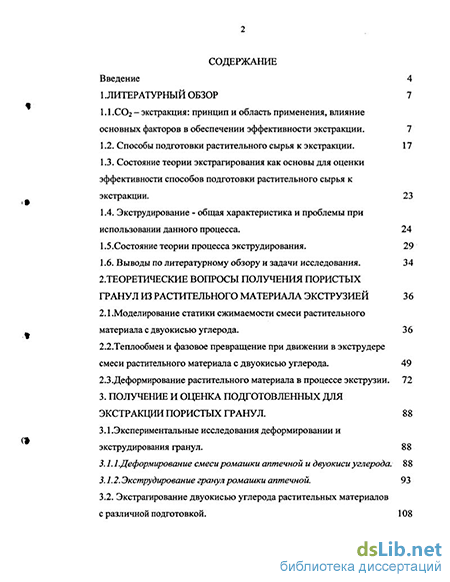 2

СОДЕРЖАНИЕ

Введение 4

1.ЛИТЕРАТУРНЫЙ ОБЗОР 7

1.1.$CO_2$ – экстракция: принцип и область применения, влияние основных факторов в обеспечении эффективности экстракции. 7

1.2. Способы подготовки растительного сырья к экстракции. 17

1.3. Состояние теории экстрагирования как основы для оценки эффективности способов подготовки растительного сырья к экстракции. 23

1.4. Экструдирование - общая характеристика и проблемы при использовании данного процесса. 24

1.5.Состояние теории процесса экструдирования. 29

1.6. Выводы по литературному обзору и задачи исследования. 34

2.ТЕОРЕТИЧЕСКИЕ ВОПРОСЫ ПОЛУЧЕНИЯ ПОРИСТЫХ ГРАНУЛ ИЗ РАСТИТЕЛЬНОГО МАТЕРИАЛА ЭКСТРУЗИЕЙ 36

2.1.Моделирование статики сжимаемости смеси растительного материала с двуокисью углерода. 36

2.2.Теплообмен и фазовое превращение при движении в экструдере смеси растительного материала с двуокисью углерода. 49

2.3.Деформирование растительного материала в процессе экструзии. 72

3. ПОЛУЧЕНИЕ И ОЦЕНКА ПОДГОТОВЛЕННЫХ ДЛЯ ЭКСТРАКЦИИ ПОРИСТЫХ ГРАНУЛ. 88

3.1.Экспериментальные исследования деформировании и экструдирования гранул. 88

3.1.1.Деформирование смеси ромашки аптечной и двуокиси углерода. 88

3.1.2.Экструдирование гранул ромашки аптечной. 93

3.2. Экстрагирование двуокисью углерода растительных материалов с различной подготовкой. 108

dsLib.net
библиотека диссертаций